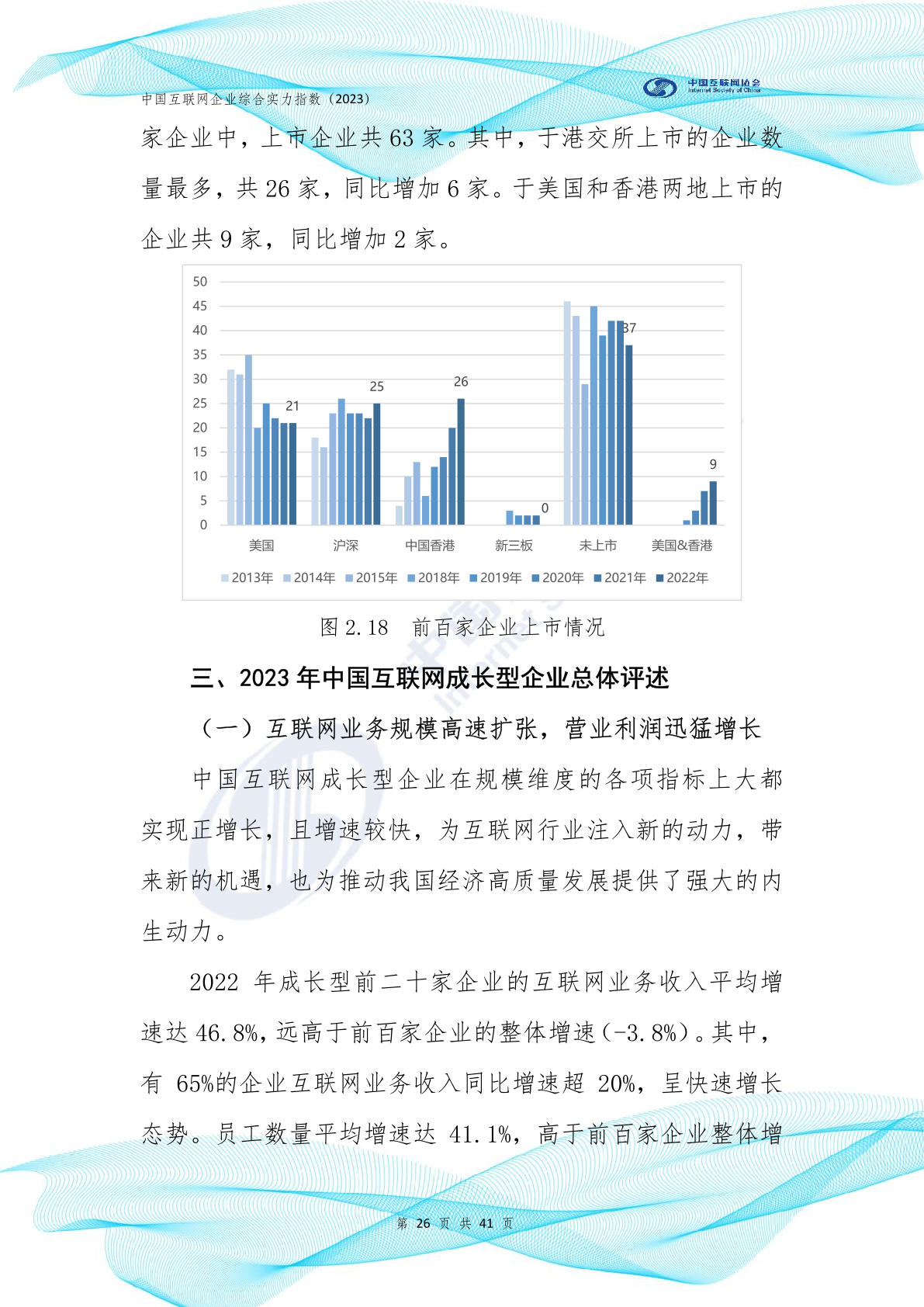 中国互联网企业综合实力指数（2023）

中国互联网协会
Internet Society of China

家企业中，上市企业共 63 家。其中，于港交所上市的企业数量最多，共 26 家，同比增加 6 家。于美国和香港两地上市的企业共 9 家，同比增加 2 家。

50
45
40
35
30
25
20
15
10
5
0

21
25
26
0
37
9

美国 沪深 中国香港 新三板 未上市 美国&香港

2013年 2014年 2015年 2018年 2019年 2020年 2021年 2022年

图 2.18　前百家企业上市情况

三、2023 年中国互联网成长型企业总体评述

（一）互联网业务规模高速扩张，营业利润迅猛增长

中国互联网成长型企业在规模维度的各项指标上大都实现正增长，且增速较快，为互联网行业注入新的动力，带来新的机遇，也为推动我国经济高质量发展提供了强大的内生动力。

2022 年成长型前二十家企业的互联网业务收入平均增速达 46.8%，远高于前百家企业的整体增速（-3.8%）。其中，有 65%的企业互联网业务收入同比增速超 20%，呈快速增长态势。员工数量平均增速达 41.1%，高于前百家企业整体增

第 26 页 共 41 页